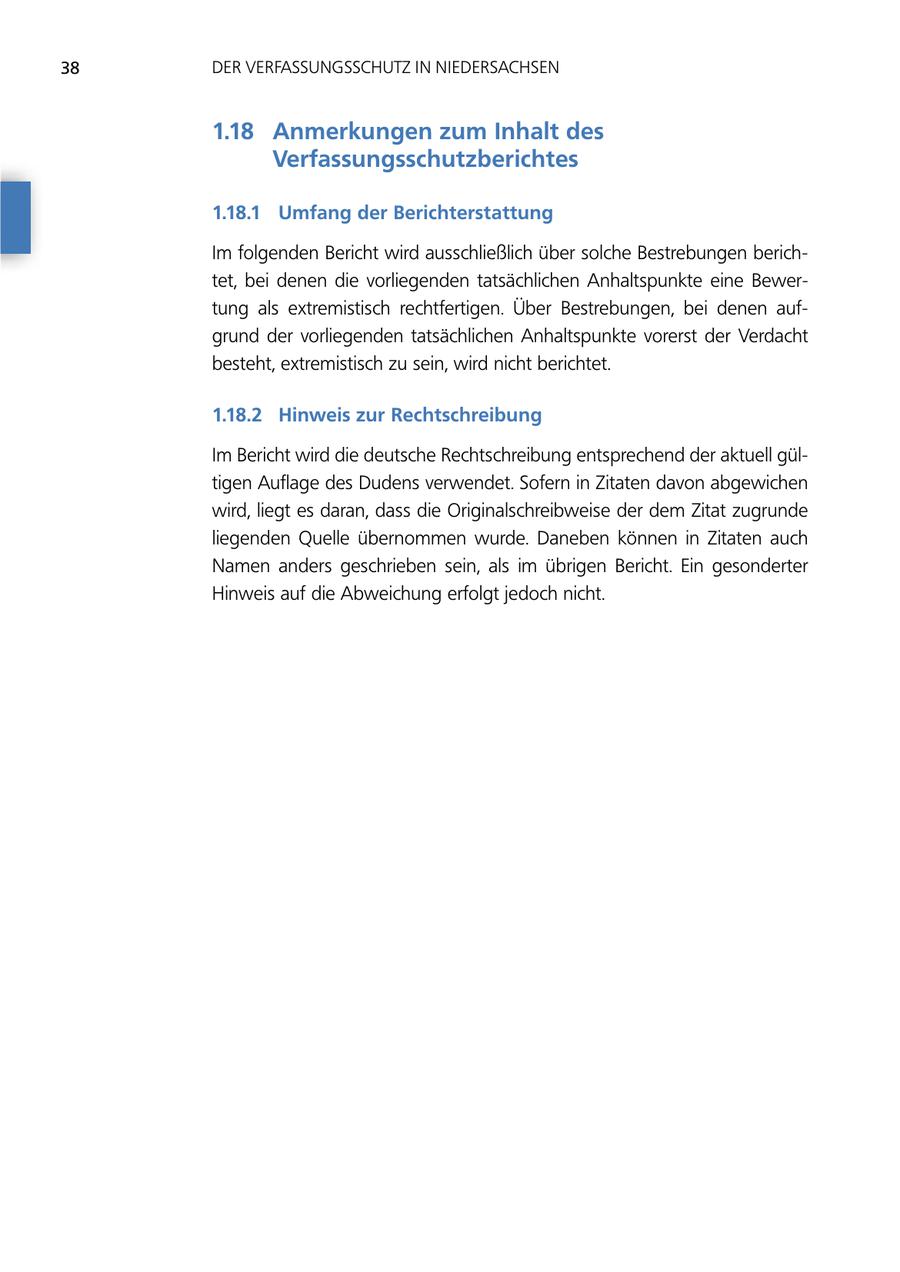 38 DER VERFASSUNGSSCHUTZ IN NIEDERSACHSEN

1.18 Anmerkungen zum Inhalt des Verfassungsschutzberichtes

1.18.1 Umfang der Berichterstattung

Im folgenden Bericht wird ausschließlich über solche Bestrebungen berichtet, bei denen die vorliegenden tatsächlichen Anhaltspunkte eine Bewertung als extremistisch rechtfertigen. Über Bestrebungen, bei denen aufgrund der vorliegenden tatsächlichen Anhaltspunkte vorerst der Verdacht besteht, extremistisch zu sein, wird nicht berichtet.

1.18.2 Hinweis zur Rechtschreibung

Im Bericht wird die deutsche Rechtschreibung entsprechend der aktuell gültigen Auflage des Dudens verwendet. Sofern in Zitaten davon abgewichen wird, liegt es daran, dass die Originalschreibweise der dem Zitat zugrunde liegenden Quelle übernommen wurde. Daneben können in Zitaten auch Namen anders geschrieben sein, als im übrigen Bericht. Ein gesonderter Hinweis auf die Abweichung erfolgt jedoch nicht.